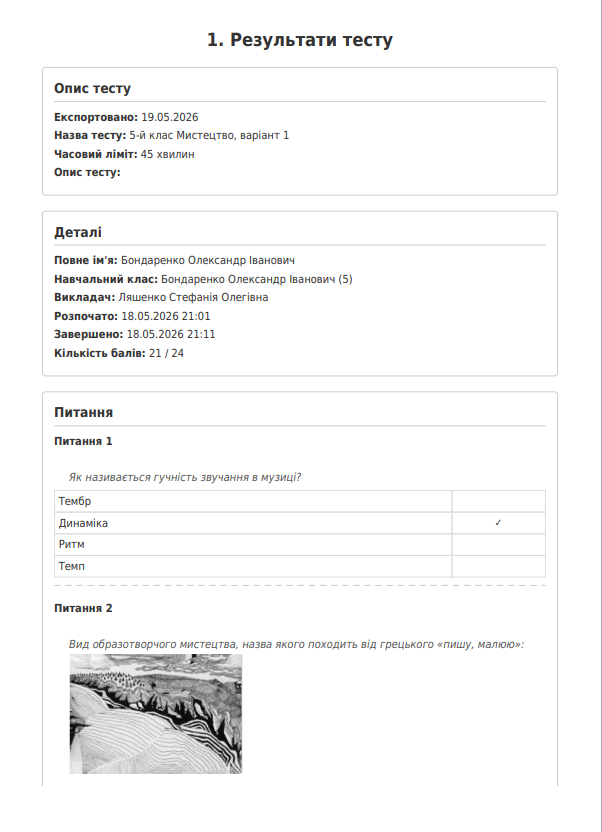 1. Результати тесту

Опис тесту

Експортовано: 19.05.2026
Назва тесту: 5-й клас Мистецтво, варіант 1
Часовий ліміт: 45 хвилин
Опис тесту:

Деталі

Повне ім'я: Бондаренко Олександр Іванович
Навчальний клас: Бондаренко Олександр Іванович (5)
Викладач: Ляшенко Стефанія Олегівна
Розпочато: 18.05.2026 21:01
Завершено: 18.05.2026 21:11
Кількість балів: 21 / 24

Питання

Питання 1

Як називається гучність звучання в музиці?

| Тембр | |
|---|---|
| Динаміка | ✓ |
| Ритм | |
| Темп | |

Питання 2

Вид образотворчого мистецтва, назва якого походить від грецького «пишу, малюю»: